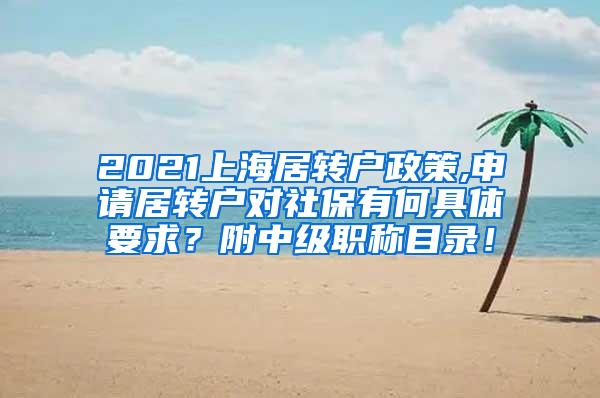 2021上海居转户政策,申请居转户对社保有何具体要求？附中级职称目录！